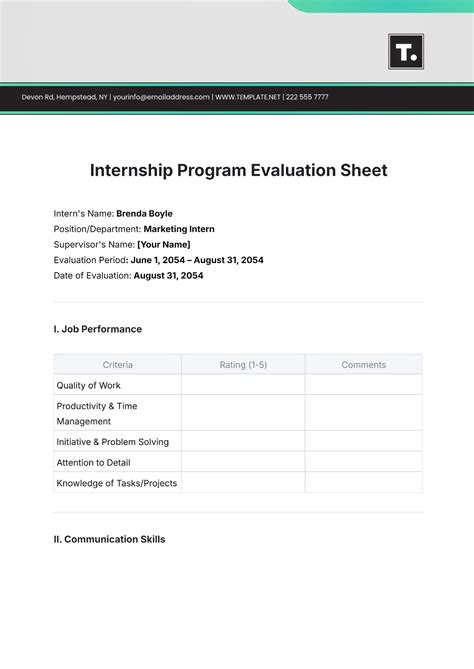 T.

Devon Rd, Hempstead, NY | yourinfo@emailaddress.com | WWW.TEMPLATE.NET | 222 555 7777

Internship Program Evaluation Sheet

Intern's Name: Brenda Boyle
Position/Department: Marketing Intern
Supervisor's Name: [Your Name]
Evaluation Period: June 1, 2054 – August 31, 2054
Date of Evaluation: August 31, 2054

I. Job Performance

| Criteria | Rating (1-5) | Comments |
|---|---|---|
| Quality of Work | | |
| Productivity & Time Management | | |
| Initiative & Problem Solving | | |
| Attention to Detail | | |
| Knowledge of Tasks/Projects | | |

II. Communication Skills